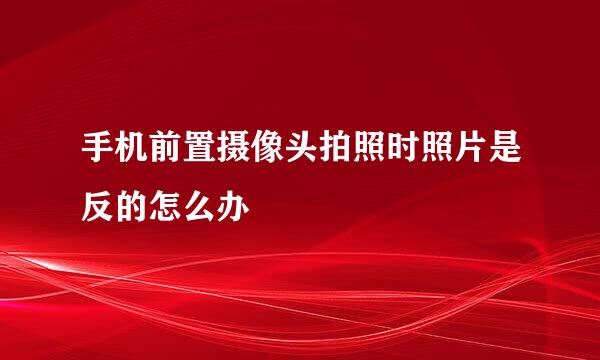 手机前置摄像头拍照时照片是反的怎么办